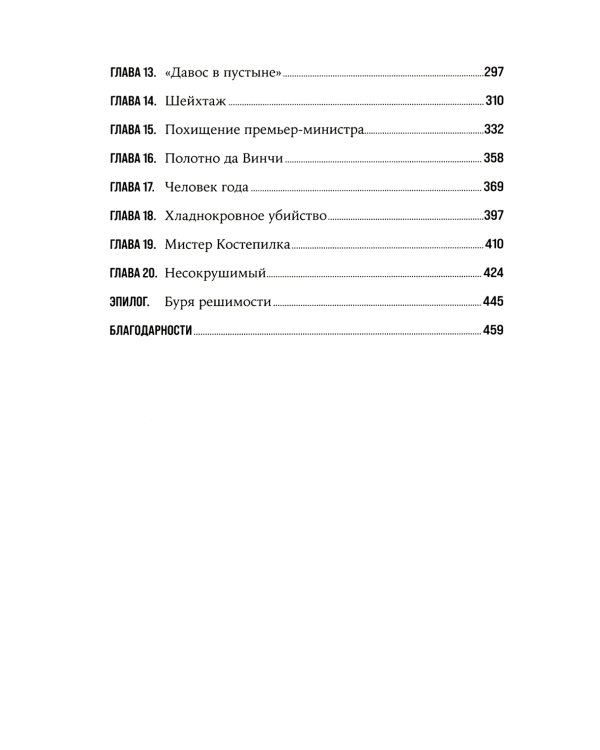 ГЛАВА 13. «Давос в пустыне» 297

ГЛАВА 14. Шейхтаж 310

ГЛАВА 15. Похищение премьер-министра 332

ГЛАВА 16. Полотно да Винчи 358

ГЛАВА 17. Человек года 369

ГЛАВА 18. Хладнокровное убийство 397

ГЛАВА 19. Мистер Костепилка 410

ГЛАВА 20. Несокрушимый 424

ЭПИЛОГ. Буря решимости 445

БЛАГОДАРНОСТИ 459